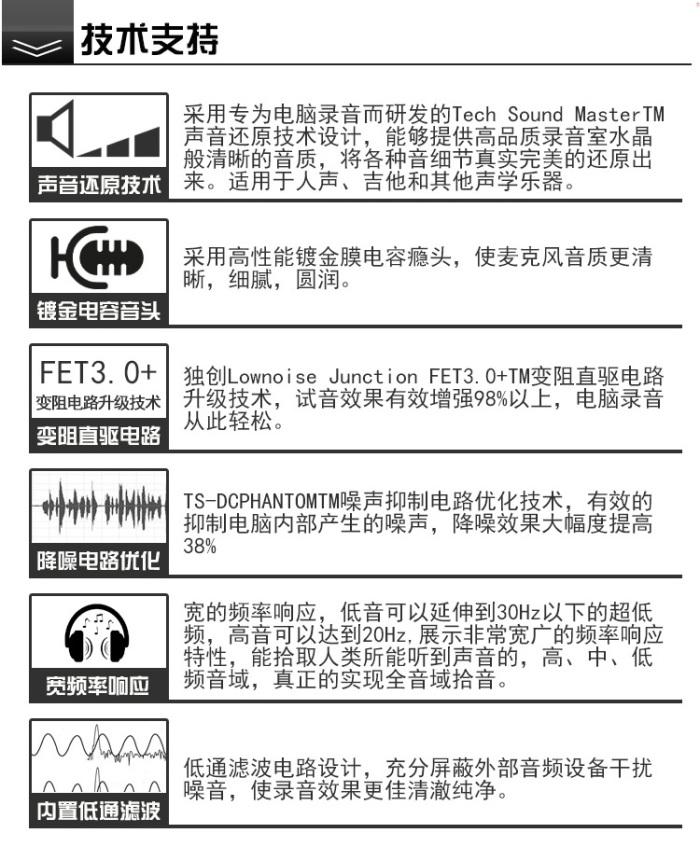 技术支持

声音还原技术

采用专为电脑录音而研发的Tech Sound MasterTM声音还原技术设计，能够提供高品质录音室水晶般清晰的音质，将各种音细节真实完美的还原出来。适用于人声、吉他和其他声学乐器。

镀金电容音头

采用高性能镀金膜电容瘾头，使麦克风音质更清晰，细腻，圆润。

FET3.0+
变阻电路升级技术
变阻直驱电路

独创Lownoise Junction FET3.0+TM变阻直驱电路升级技术，试音效果有效增强98%以上，电脑录音从此轻松。

降噪电路优化

TS-DCPHANTOMTM噪声抑制电路优化技术，有效的抑制电脑内部产生的噪声，降噪效果大幅度提高38%

宽频率响应

宽的频率响应，低音可以延伸到30Hz以下的超低频，高音可以达到20Hz，展示非常宽广的频率响应特性，能拾取人类所能听到声音的，高、中、低频音域，真正的实现全音域拾音。

内置低通滤波

低通滤波电路设计，充分屏蔽外部音频设备干扰噪音，使录音效果更佳清澈纯净。